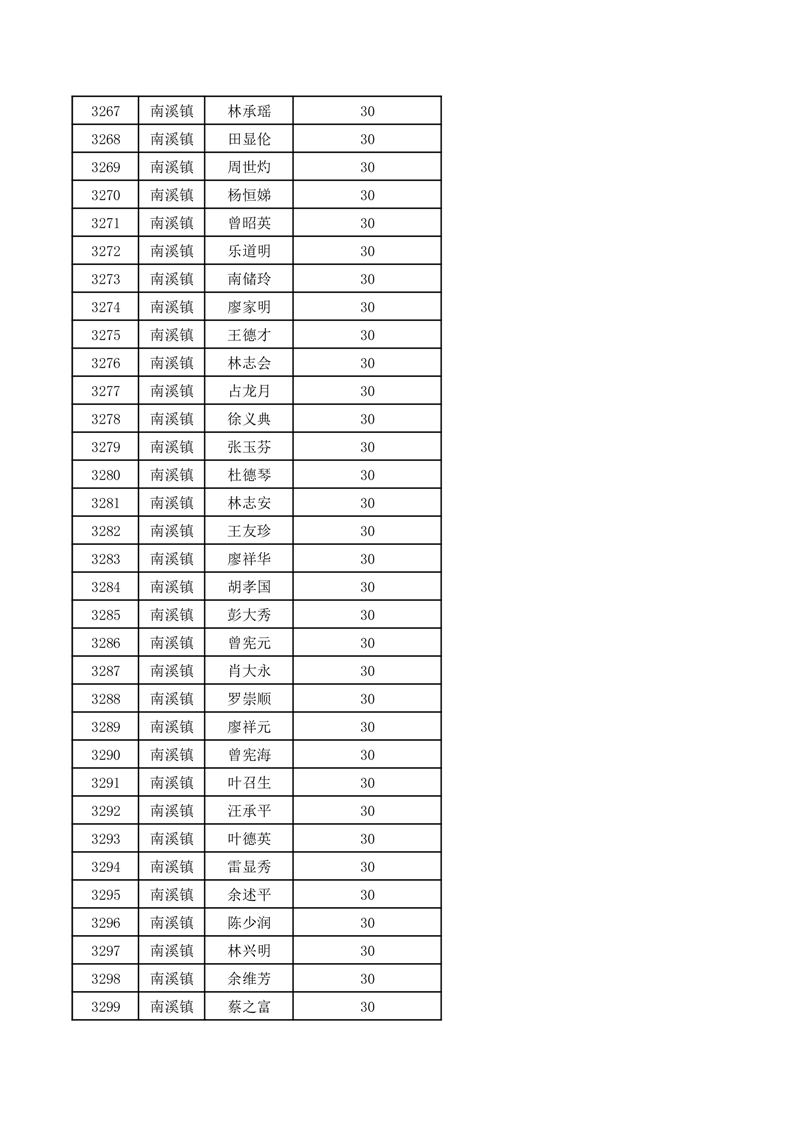 | 3267 | 南溪镇 | 林承瑶 | 30 |
|---|---|---|---|
| 3268 | 南溪镇 | 田显伦 | 30 |
| 3269 | 南溪镇 | 周世灼 | 30 |
| 3270 | 南溪镇 | 杨恒娣 | 30 |
| 3271 | 南溪镇 | 曾昭英 | 30 |
| 3272 | 南溪镇 | 乐道明 | 30 |
| 3273 | 南溪镇 | 南储玲 | 30 |
| 3274 | 南溪镇 | 廖家明 | 30 |
| 3275 | 南溪镇 | 王德才 | 30 |
| 3276 | 南溪镇 | 林志会 | 30 |
| 3277 | 南溪镇 | 占龙月 | 30 |
| 3278 | 南溪镇 | 徐义典 | 30 |
| 3279 | 南溪镇 | 张玉芬 | 30 |
| 3280 | 南溪镇 | 杜德琴 | 30 |
| 3281 | 南溪镇 | 林志安 | 30 |
| 3282 | 南溪镇 | 王友珍 | 30 |
| 3283 | 南溪镇 | 廖祥华 | 30 |
| 3284 | 南溪镇 | 胡孝国 | 30 |
| 3285 | 南溪镇 | 彭大秀 | 30 |
| 3286 | 南溪镇 | 曾宪元 | 30 |
| 3287 | 南溪镇 | 肖大永 | 30 |
| 3288 | 南溪镇 | 罗崇顺 | 30 |
| 3289 | 南溪镇 | 廖祥元 | 30 |
| 3290 | 南溪镇 | 曾宪海 | 30 |
| 3291 | 南溪镇 | 叶召生 | 30 |
| 3292 | 南溪镇 | 汪承平 | 30 |
| 3293 | 南溪镇 | 叶德英 | 30 |
| 3294 | 南溪镇 | 雷显秀 | 30 |
| 3295 | 南溪镇 | 余述平 | 30 |
| 3296 | 南溪镇 | 陈少润 | 30 |
| 3297 | 南溪镇 | 林兴明 | 30 |
| 3298 | 南溪镇 | 余维芳 | 30 |
| 3299 | 南溪镇 | 蔡之富 | 30 |